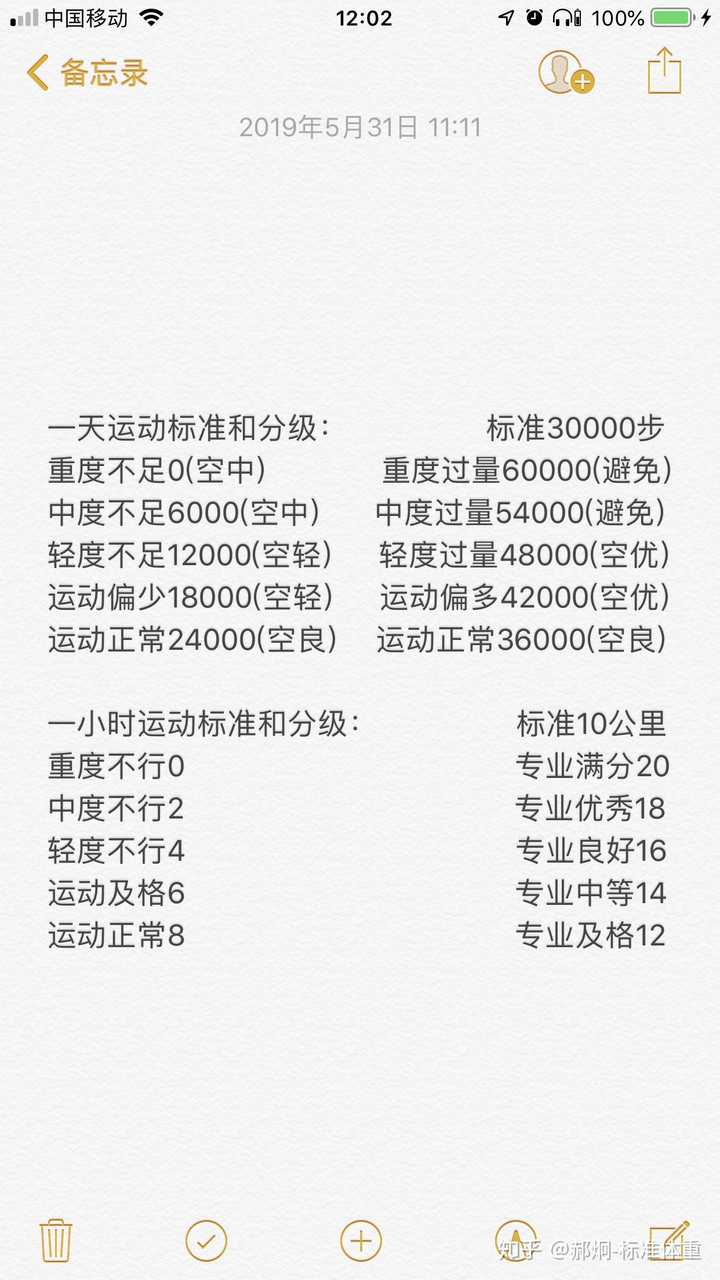 中国移动 12:02 100%

备忘录

2019年5月31日 11:11

一天运动标准和分级: 标准30000步
重度不足0(空中) 重度过量60000(避免)
中度不足6000(空中) 中度过量54000(避免)
轻度不足12000(空轻) 轻度过量48000(空优)
运动偏少18000(空轻) 运动偏多42000(空优)
运动正常24000(空良) 运动正常36000(空良)

一小时运动标准和分级: 标准10公里
重度不行0 专业满分20
中度不行2 专业优秀18
轻度不行4 专业良好16
运动及格6 专业中等14
运动正常8 专业及格12

知乎 @郝炯-标准体重